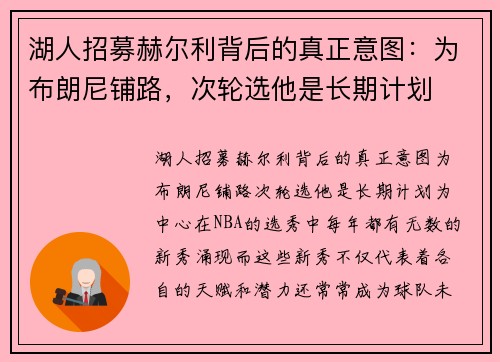 湖人招募赫尔利背后的真正意图：为布朗尼铺路，次轮选他是长期计划

湖人招募赫尔利背后的真正意图为布朗尼铺路次轮选他是长期计划为中心在NBA的选秀中每年都有无数的新秀涌现而这些新秀不仅代表着各自的天赋和潜力还常常成为球队未